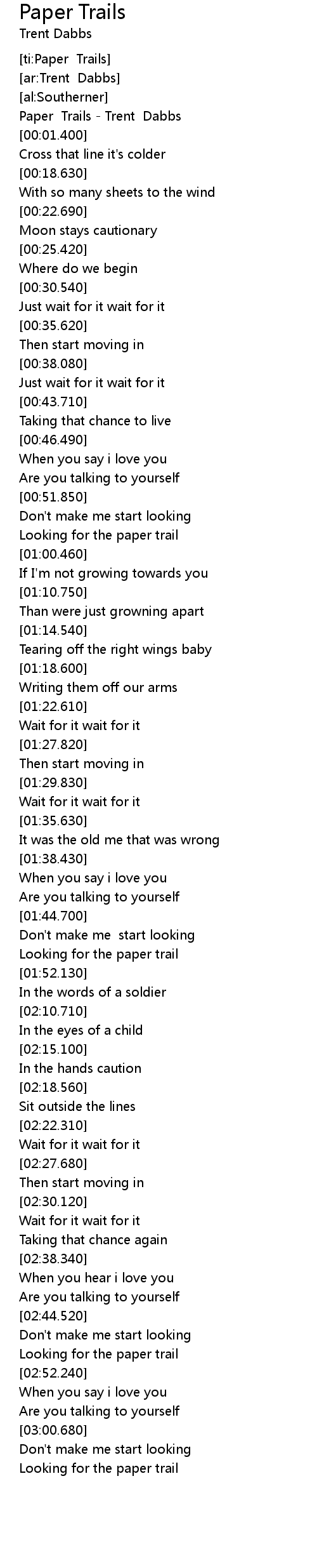 Paper Trails
Trent Dabbs

[ti:Paper Trails]
[ar:Trent Dabbs]
[al:Southerner]
Paper Trails - Trent Dabbs
[00:01.400]
Cross that line it's colder
[00:18.630]
With so many sheets to the wind
[00:22.690]
Moon stays cautionary
[00:25.420]
Where do we begin
[00:30.540]
Just wait for it wait for it
[00:35.620]
Then start moving in
[00:38.080]
Just wait for it wait for it
[00:43.710]
Taking that chance to live
[00:46.490]
When you say i love you
Are you talking to yourself
[00:51.850]
Don't make me start looking
Looking for the paper trail
[01:00.460]
If I'm not growing towards you
[01:10.750]
Than were just growning apart
[01:14.540]
Tearing off the right wings baby
[01:18.600]
Writing them off our arms
[01:22.610]
Wait for it wait for it
[01:27.820]
Then start moving in
[01:29.830]
Wait for it wait for it
[01:35.630]
It was the old me that was wrong
[01:38.430]
When you say i love you
Are you talking to yourself
[01:44.700]
Don't make me start looking
Looking for the paper trail
[01:52.130]
In the words of a soldier
[02:10.710]
In the eyes of a child
[02:15.100]
In the hands caution
[02:18.560]
Sit outside the lines
[02:22.310]
Wait for it wait for it
[02:27.680]
Then start moving in
[02:30.120]
Wait for it wait for it
Taking that chance again
[02:38.340]
When you hear i love you
Are you talking to yourself
[02:44.520]
Don't make me start looking
Looking for the paper trail
[02:52.240]
When you say i love you
Are you talking to yourself
[03:00.680]
Don't make me start looking
Looking for the paper trail